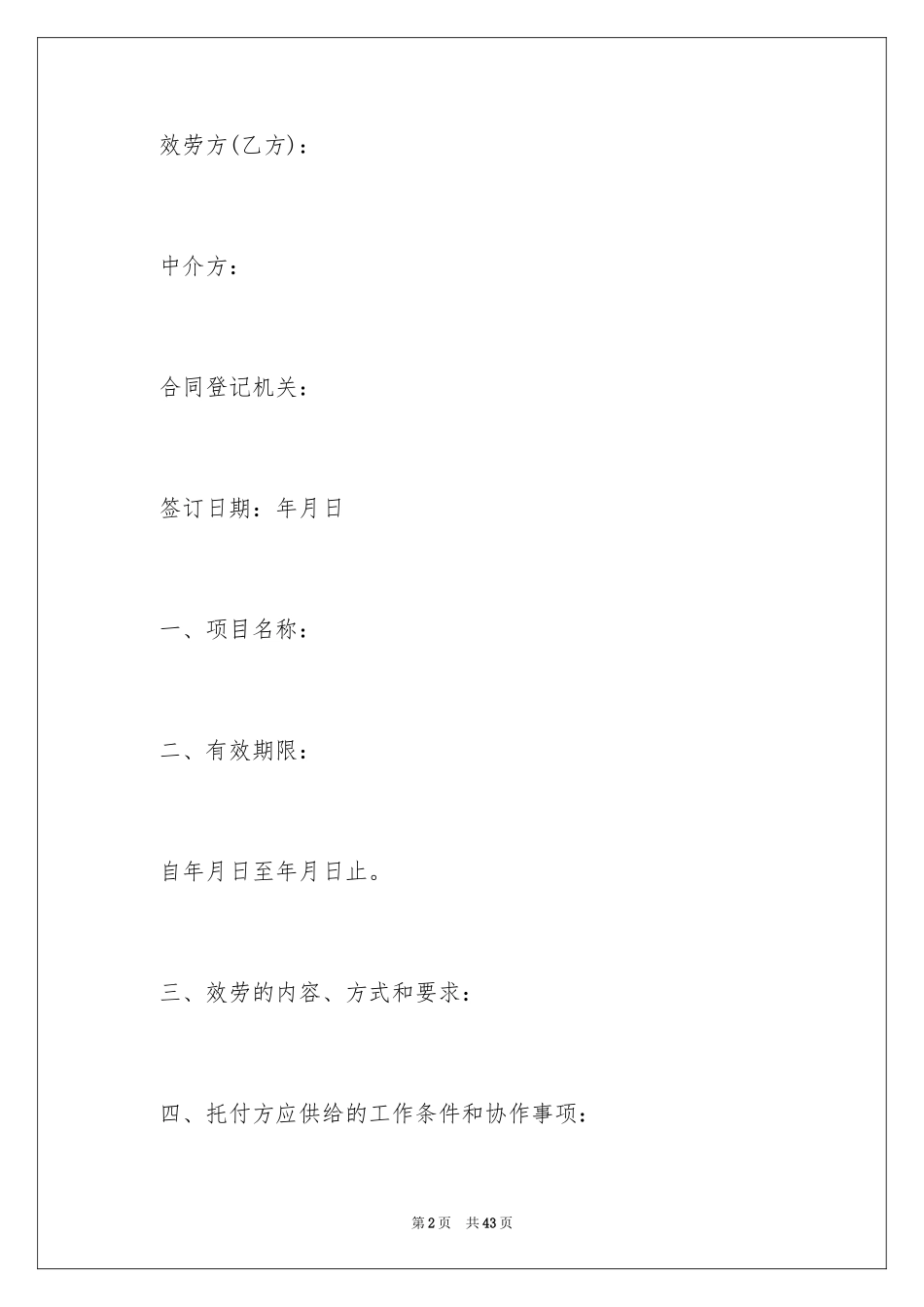 效劳方(乙方)：

中介方：

合同登记机关：

签订日期：年月日

一、项目名称：

二、有效期限：

自年月日至年月日止。

三、效劳的内容、方式和要求：

四、托付方应供给的工作条件和协作事项：

第2页 共43页